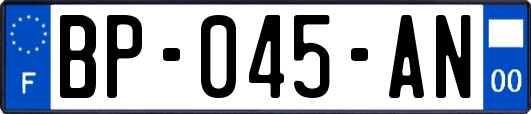 F
BP-045-AN
00